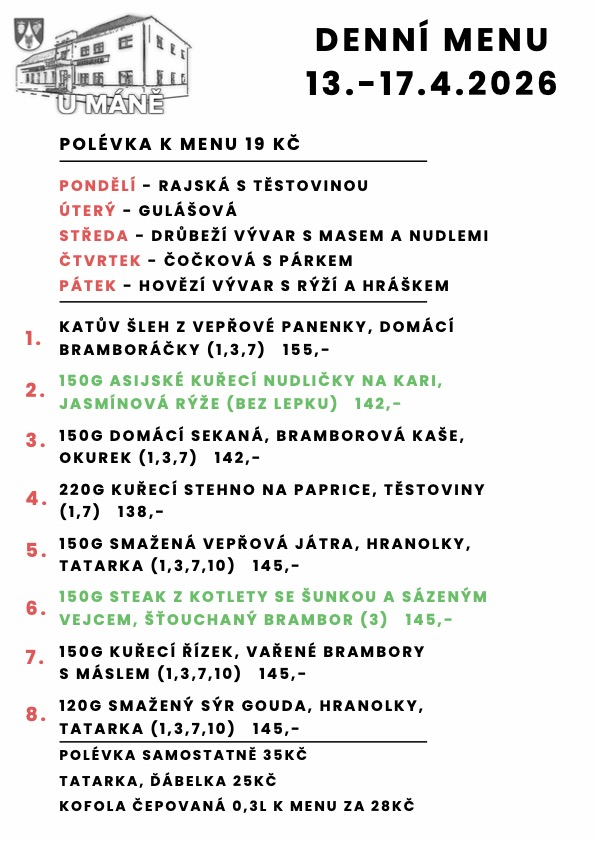 U MÁNĚ

DENNÍ MENU
13.-17.4.2026

POLÉVKA K MENU 19 KČ

PONDĚLÍ - RAJSKÁ S TĚSTOVINOU
ÚTERÝ - GULÁŠOVÁ
STŘEDA - DRŮBEŽÍ VÝVAR S MASEM A NUDLEMI
ČTVRTEK - ČOČKOVÁ S PÁRKEM
PÁTEK - HOVĚZÍ VÝVAR S RÝŽÍ A HRÁŠKEM

1. KATŮV ŠLEH Z VEPŘOVÉ PANENKY, DOMÁCÍ BRAMBORÁČKY (1,3,7) 155,-

2. 150G ASIJSKÉ KUŘECÍ NUDLIČKY NA KARI, JASMÍNOVÁ RÝŽE (BEZ LEPKU) 142,-

3. 150G DOMÁCÍ SEKANÁ, BRAMBOROVÁ KAŠE, OKUREK (1,3,7) 142,-

4. 220G KUŘECÍ STEHNO NA PAPRICE, TĚSTOVINY (1,7) 138,-

5. 150G SMAŽENÁ VEPŘOVÁ JÁTRA, HRANOLKY, TATARKA (1,3,7,10) 145,-

6. 150G STEAK Z KOTLETY SE ŠUNKOU A SÁZENÝM VEJCEM, ŠŤOUCHANÝ BRAMBOR (3) 145,-

7. 150G KUŘECÍ ŘÍZEK, VAŘENÉ BRAMBORY S MÁSLEM (1,3,7,10) 145,-

8. 120G SMAŽENÝ SÝR GOUDA, HRANOLKY, TATARKA (1,3,7,10) 145,-

POLÉVKA SAMOSTATNĚ 35KČ
TATARKA, ĎÁBELKA 25KČ
KOFOLA ČEPOVANÁ 0,3L K MENU ZA 28KČ